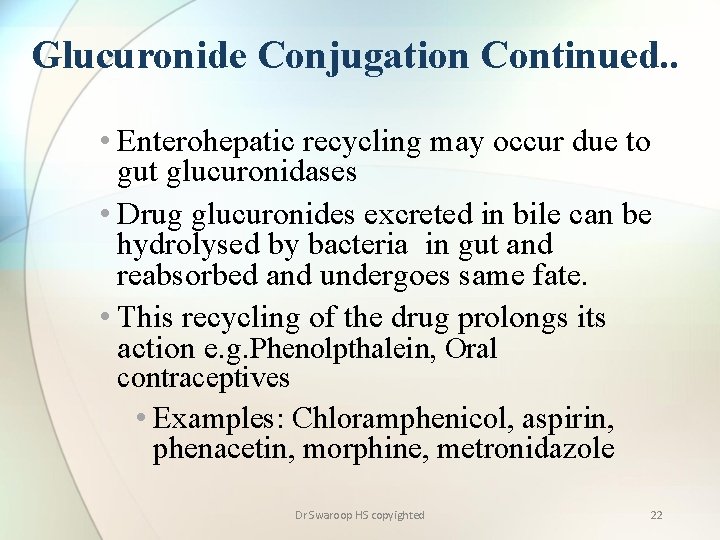 Glucuronide Conjugation Continued..

• Enterohepatic recycling may occur due to gut glucuronidases

• Drug glucuronides excreted in bile can be hydrolysed by bacteria in gut and reabsorbed and undergoes same fate.

• This recycling of the drug prolongs its action e.g.Phenolpthalein, Oral contraceptives

• Examples: Chloramphenicol, aspirin, phenacetin, morphine, metronidazole

Dr Swaroop HS copyighted

22